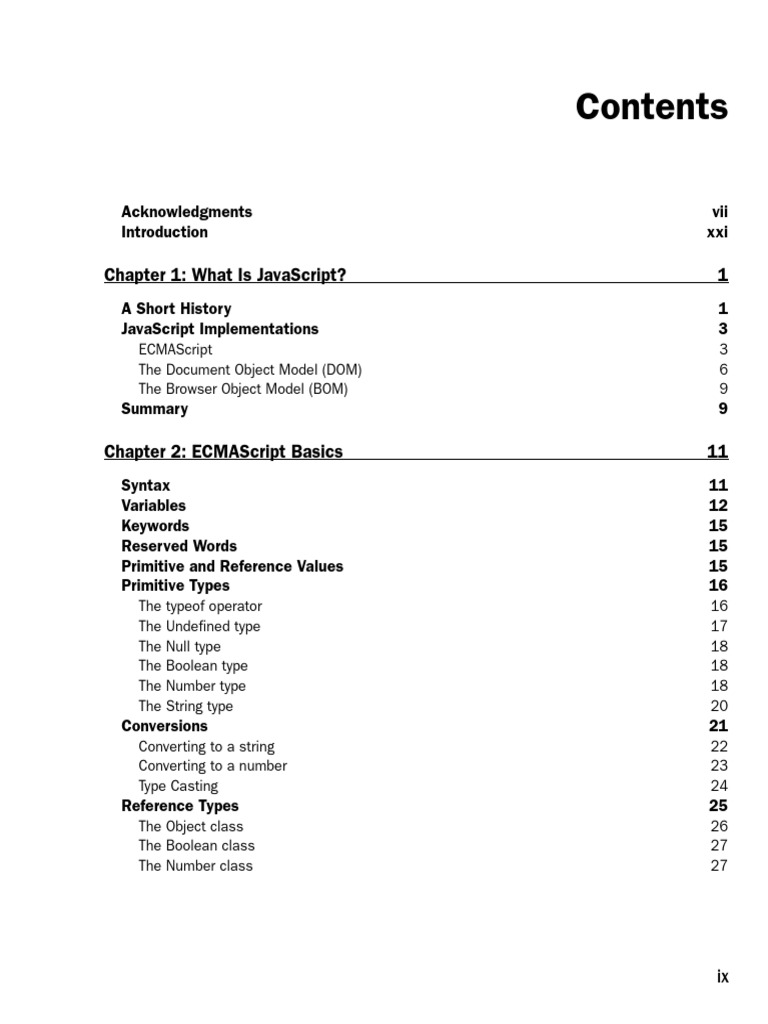 Contents

Acknowledgments vii
Introduction xxi

Chapter 1: What Is JavaScript? 1

A Short History 1
JavaScript Implementations 3
ECMAScript 3
The Document Object Model (DOM) 6
The Browser Object Model (BOM) 9
Summary 9

Chapter 2: ECMAScript Basics 11

Syntax 11
Variables 12
Keywords 15
Reserved Words 15
Primitive and Reference Values 15
Primitive Types 16
The typeof operator 16
The Undefined type 17
The Null type 18
The Boolean type 18
The Number type 18
The String type 20
Conversions 21
Converting to a string 22
Converting to a number 23
Type Casting 24
Reference Types 25
The Object class 26
The Boolean class 27
The Number class 27

ix